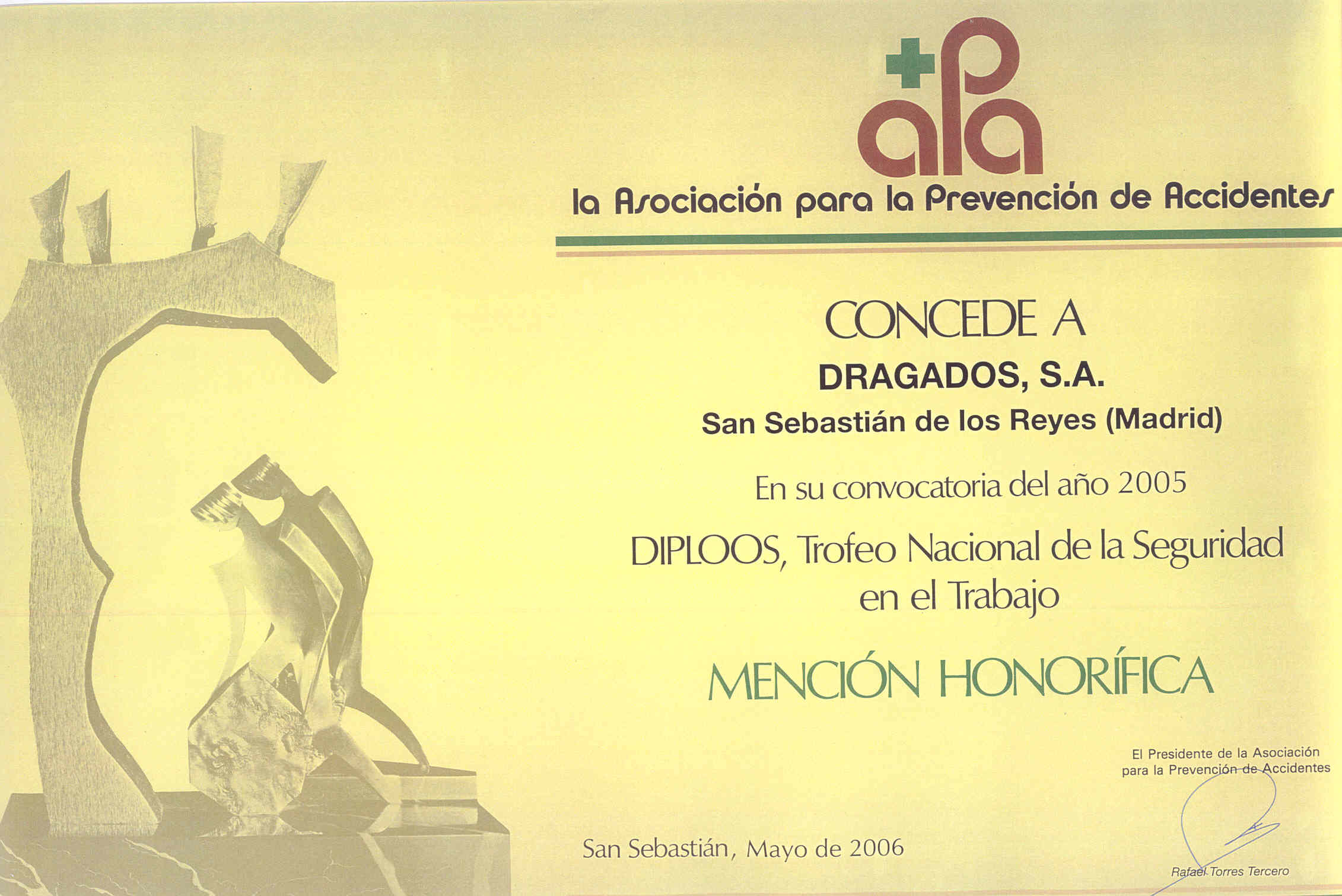 apa

la Asociación para la Prevención de Accidentes

CONCEDE A

DRAGADOS, S.A.

San Sebastián de los Reyes (Madrid)

En su convocatoria del año 2005

DIPLOOS, Trofeo Nacional de la Seguridad en el Trabajo

MENCIÓN HONORÍFICA

El Presidente de la Asociación para la Prevención de Accidentes

San Sebastián, Mayo de 2006

Rafael Torres Tercero